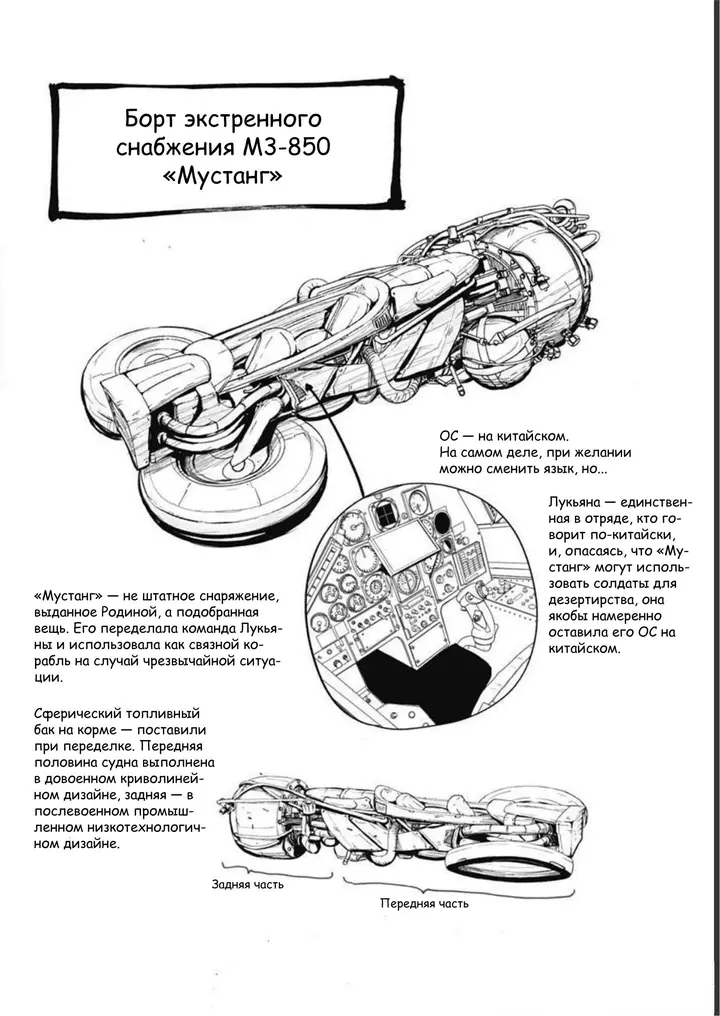 Борт экстренного снабжения МЗ-850 «Мустанг»

ОС — на китайском. На самом деле, при желании можно сменить язык, но...

Лукьяна — единственная в отряде, кто говорит по-китайски, и, опасаясь, что «Мустанг» могут использовать солдаты для дезертирства, она якобы намеренно оставила его ОС на китайском.

«Мустанг» — не штатное снаряжение, выданное Родиной, а подобранная вещь. Его переделала команда Лукьяны и использовала как связной корабль на случай чрезвычайной ситуации.

Сферический топливный бак на корме — поставили при переделке. Передняя половина судна выполнена в довоенном криволинейном дизайне, задняя — в послевоенном промышленном низкотехнологичном дизайне.

Задняя часть

Передняя часть